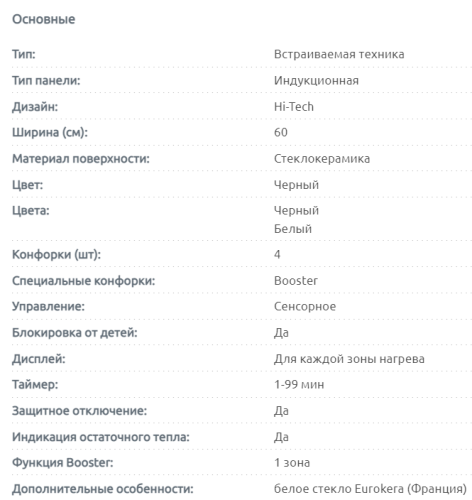 Основные

| | |
|---|---|
| Тип: | Встраиваемая техника |
| Тип панели: | Индукционная |
| Дизайн: | Hi-Tech |
| Ширина (см): | 60 |
| Материал поверхности: | Стеклокерамика |
| Цвет: | Черный |
| Цвета: | Черный Белый |
| Конфорки (шт): | 4 |
| Специальные конфорки: | Booster |
| Управление: | Сенсорное |
| Блокировка от детей: | Да |
| Дисплей: | Для каждой зоны нагрева |
| Таймер: | 1-99 мин |
| Защитное отключение: | Да |
| Индикация остаточного тепла: | Да |
| Функция Booster: | 1 зона |
| Дополнительные особенности: | белое стекло Eurokera (Франция) |